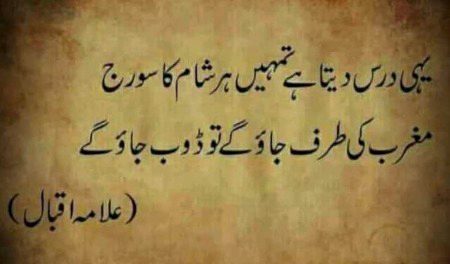 یہی درس دیتا ہے تمہیں ہر شام کا سورج
مغرب کی طرف جاؤ گے تو ڈوب جاؤ گے

(علامہ اقبال)